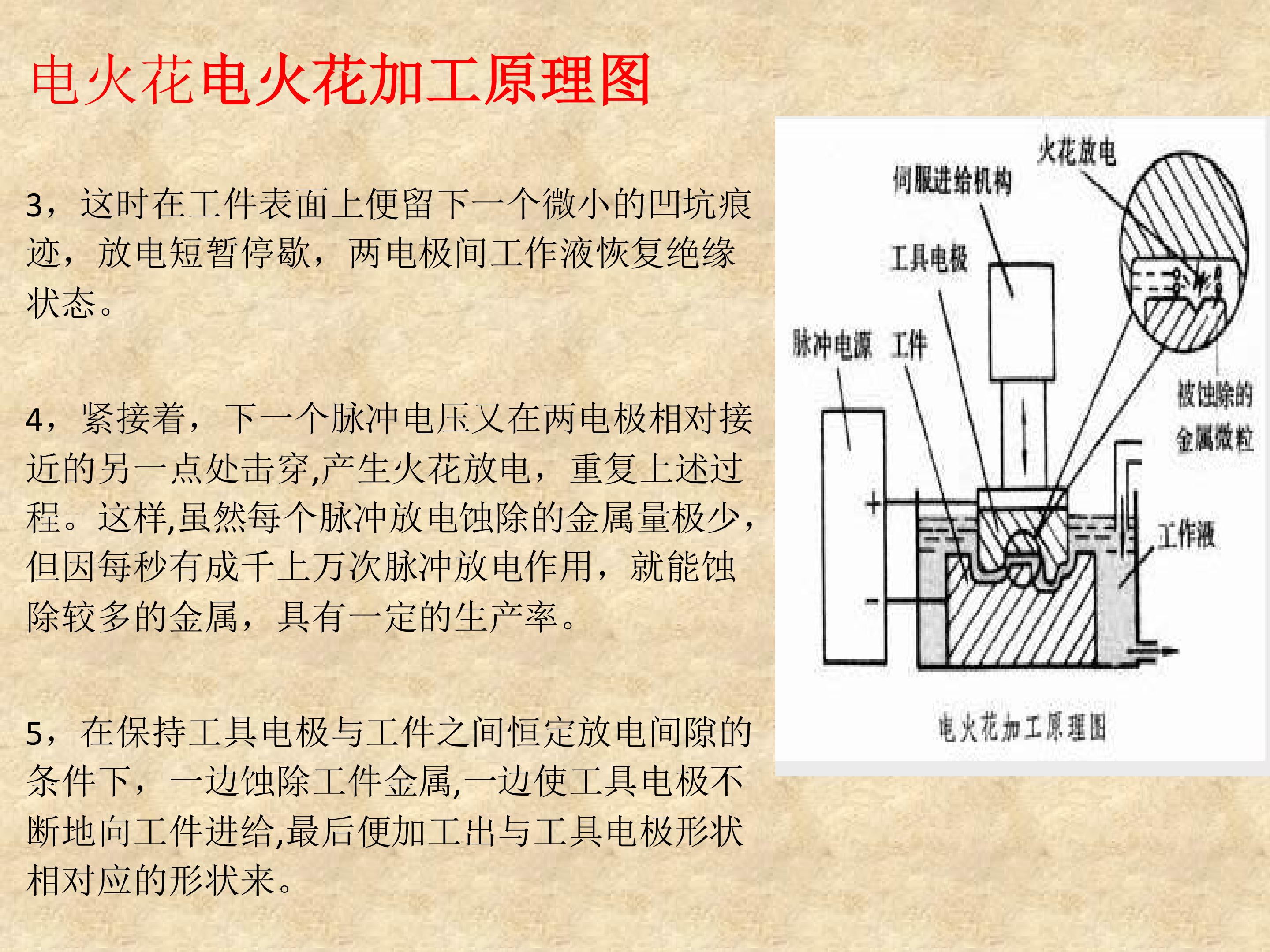 电火花电火花加工原理图

3，这时在工件表面上便留下一个微小的凹坑痕迹，放电短暂停歇，两电极间工作液恢复绝缘状态。

4，紧接着，下一个脉冲电压又在两电极相对接近的另一点处击穿,产生火花放电，重复上述过程。这样,虽然每个脉冲放电蚀除的金属量极少,但因每秒有成千上万次脉冲放电作用，就能蚀除较多的金属，具有一定的生产率。

5，在保持工具电极与工件之间恒定放电间隙的条件下，一边蚀除工件金属,一边使工具电极不断地向工件进给,最后便加工出与工具电极形状相对应的形状来。

火花放电
伺服进给机构
工具电极
脉冲电源
工件
被蚀除的金属微粒
工作液
+
-
电火花加工原理图